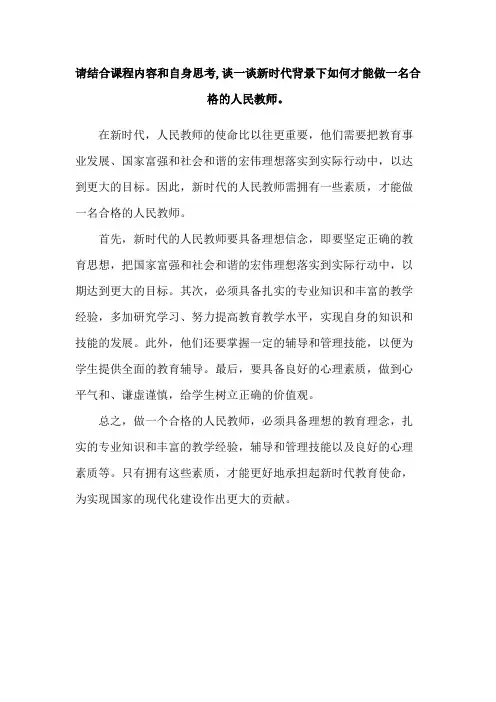 请结合课程内容和自身思考,谈一谈新时代背景下如何才能做一名合格的人民教师。

在新时代，人民教师的使命比以往更重要，他们需要把教育事业发展、国家富强和社会和谐的宏伟理想落实到实际行动中，以达到更大的目标。因此，新时代的人民教师需拥有一些素质，才能做一名合格的人民教师。

首先，新时代的人民教师要具备理想信念，即要坚定正确的教育思想，把国家富强和社会和谐的宏伟理想落实到实际行动中，以期达到更大的目标。其次，必须具备扎实的专业知识和丰富的教学经验，多加研究学习、努力提高教育教学水平，实现自身的知识和技能的发展。此外，他们还要掌握一定的辅导和管理技能，以便为学生提供全面的教育辅导。最后，要具备良好的心理素质，做到心平气和、谦虚谨慎，给学生树立正确的价值观。

总之，做一个合格的人民教师，必须具备理想的教育理念，扎实的专业知识和丰富的教学经验，辅导和管理技能以及良好的心理素质等。只有拥有这些素质，才能更好地承担起新时代教育使命，为实现国家的现代化建设作出更大的贡献。